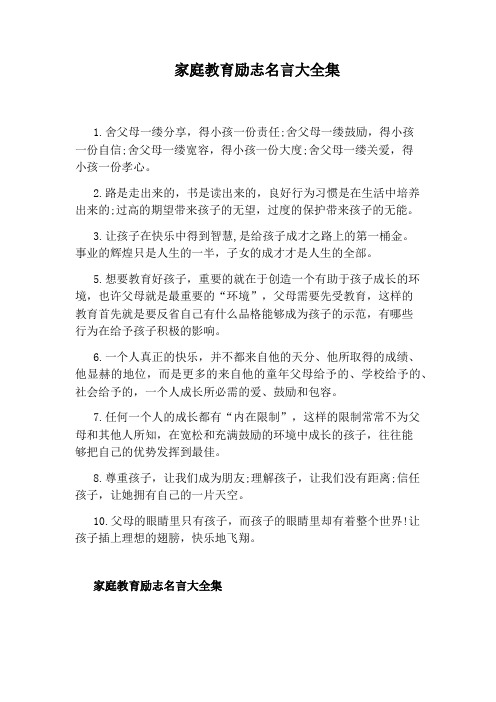 家庭教育励志名言大全集

1.舍父母一缕分享，得小孩一份责任;舍父母一缕鼓励，得小孩一份自信;舍父母一缕宽容，得小孩一份大度;舍父母一缕关爱，得小孩一份孝心。

2.路是走出来的，书是读出来的，良好行为习惯是在生活中培养出来的;过高的期望带来孩子的无望，过度的保护带来孩子的无能。

3.让孩子在快乐中得到智慧,是给孩子成才之路上的第一桶金。事业的辉煌只是人生的一半，子女的成才才是人生的全部。

5.想要教育好孩子，重要的就在于创造一个有助于孩子成长的环境，也许父母就是最重要的“环境”，父母需要先受教育，这样的教育首先就是要反省自己有什么品格能够成为孩子的示范，有哪些行为在给予孩子积极的影响。

6.一个人真正的快乐，并不都来自他的天分、他所取得的成绩、他显赫的地位，而是更多的来自他的童年父母给予的、学校给予的、社会给予的，一个人成长所必需的爱、鼓励和包容。

7.任何一个人的成长都有“内在限制”，这样的限制常常不为父母和其他人所知，在宽松和充满鼓励的环境中成长的孩子，往往能够把自己的优势发挥到最佳。

8.尊重孩子，让我们成为朋友;理解孩子，让我们没有距离;信任孩子，让她拥有自己的一片天空。

10.父母的眼睛里只有孩子，而孩子的眼睛里却有着整个世界!让孩子插上理想的翅膀，快乐地飞翔。

家庭教育励志名言大全集